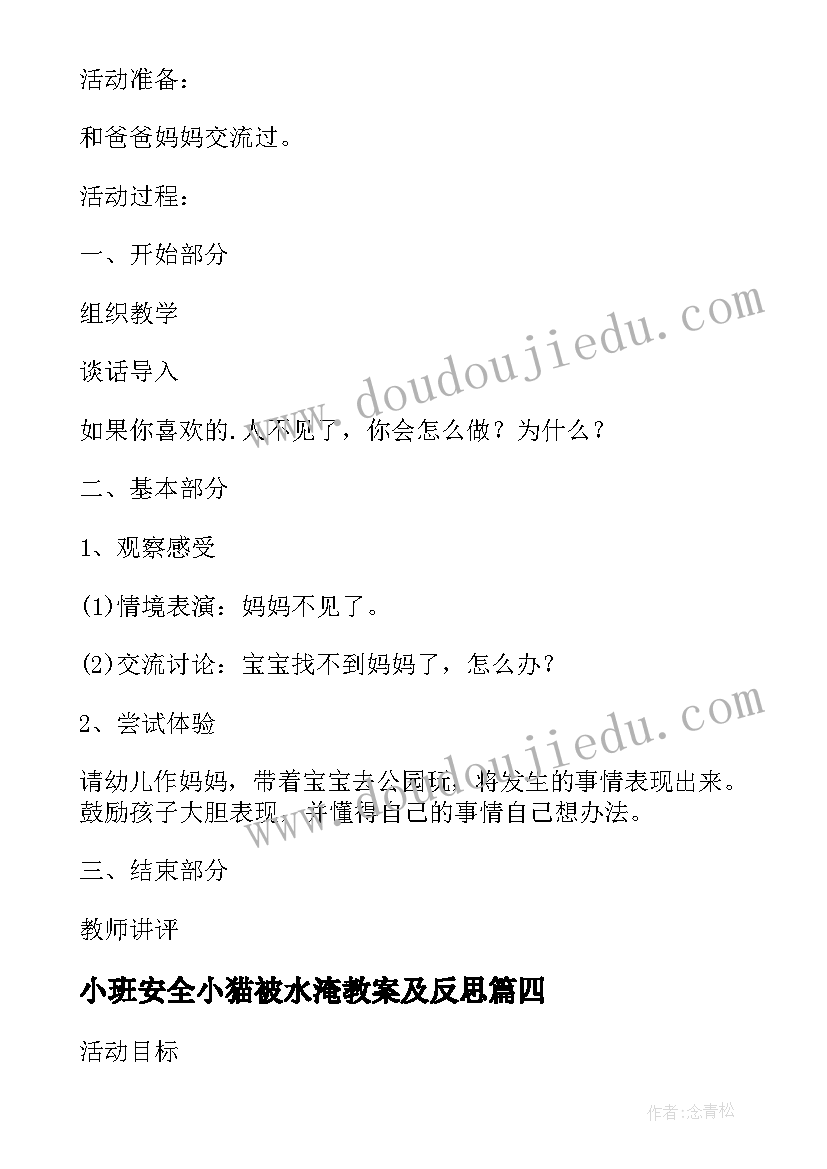 活动准备：

和爸爸妈妈交流过。

活动过程：

一、开始部分

组织教学

谈话导入

如果你喜欢的.人不见了，你会怎么做？为什么？

二、基本部分

1、观察感受

(1)情境表演：妈妈不见了。

(2)交流讨论：宝宝找不到妈妈了，怎么办？

2、尝试体验

请幼儿作妈妈，带着宝宝去公园玩，将发生的事情表现出来。鼓励孩子大胆表现，并懂得自己的事情自己想办法。

三、结束部分

教师讲评

小班安全小猫被水淹教案及反思篇四

活动目标

www.doudoujiedu.com

www.doudoujiedu.com

作者：念青松